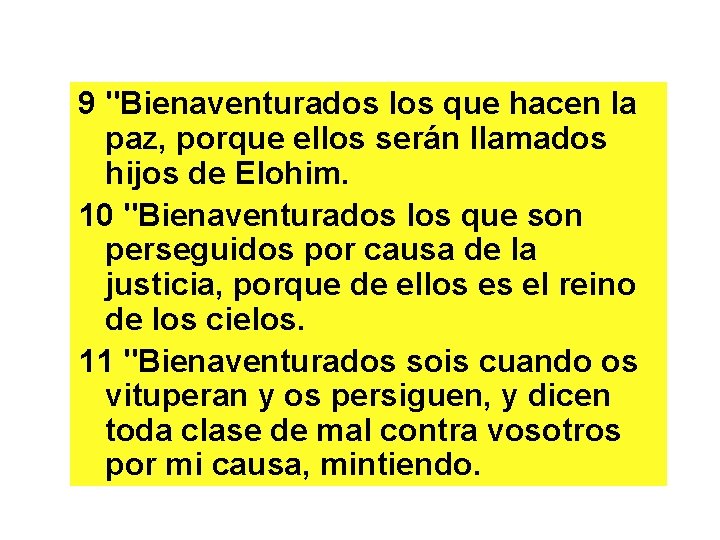 9 "Bienaventurados los que hacen la paz, porque ellos serán llamados hijos de Elohim.

10 "Bienaventurados los que son perseguidos por causa de la justicia, porque de ellos es el reino de los cielos.

11 "Bienaventurados sois cuando os vituperan y os persiguen, y dicen toda clase de mal contra vosotros por mi causa, mintiendo.